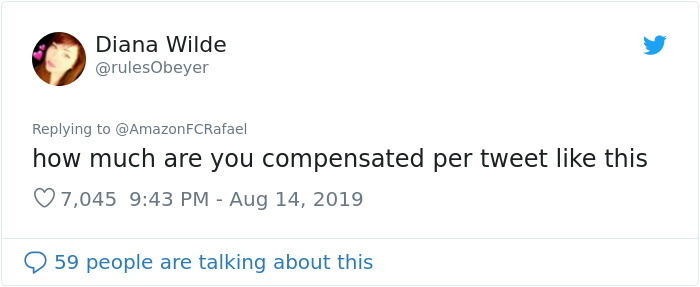 Diana Wilde
@rulesObeyer

Replying to @AmazonFCRafael
how much are you compensated per tweet like this

7,045 9:43 PM - Aug 14, 2019

59 people are talking about this